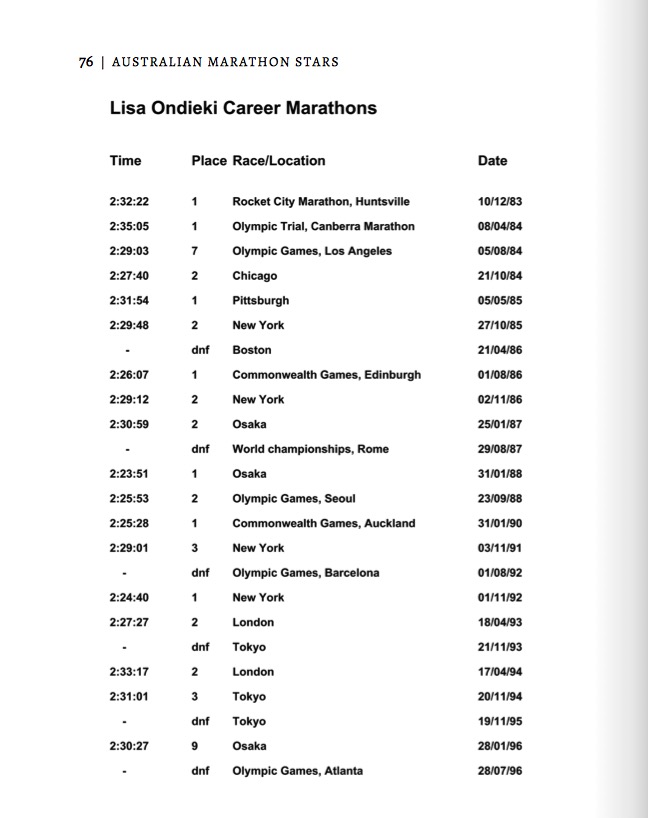 76 | AUSTRALIAN MARATHON STARS

Lisa Ondieki Career Marathons

| Time | Place | Race/Location | Date |
|---|---|---|---|
| 2:32:22 | 1 | Rocket City Marathon, Huntsville | 10/12/83 |
| 2:35:05 | 1 | Olympic Trial, Canberra Marathon | 08/04/84 |
| 2:29:03 | 7 | Olympic Games, Los Angeles | 05/08/84 |
| 2:27:40 | 2 | Chicago | 21/10/84 |
| 2:31:54 | 1 | Pittsburgh | 05/05/85 |
| 2:29:48 | 2 | New York | 27/10/85 |
| - | dnf | Boston | 21/04/86 |
| 2:26:07 | 1 | Commonwealth Games, Edinburgh | 01/08/86 |
| 2:29:12 | 2 | New York | 02/11/86 |
| 2:30:59 | 2 | Osaka | 25/01/87 |
| - | dnf | World championships, Rome | 29/08/87 |
| 2:23:51 | 1 | Osaka | 31/01/88 |
| 2:25:53 | 2 | Olympic Games, Seoul | 23/09/88 |
| 2:25:28 | 1 | Commonwealth Games, Auckland | 31/01/90 |
| 2:29:01 | 3 | New York | 03/11/91 |
| - | dnf | Olympic Games, Barcelona | 01/08/92 |
| 2:24:40 | 1 | New York | 01/11/92 |
| 2:27:27 | 2 | London | 18/04/93 |
| - | dnf | Tokyo | 21/11/93 |
| 2:33:17 | 2 | London | 17/04/94 |
| 2:31:01 | 3 | Tokyo | 20/11/94 |
| - | dnf | Tokyo | 19/11/95 |
| 2:30:27 | 9 | Osaka | 28/01/96 |
| - | dnf | Olympic Games, Atlanta | 28/07/96 |